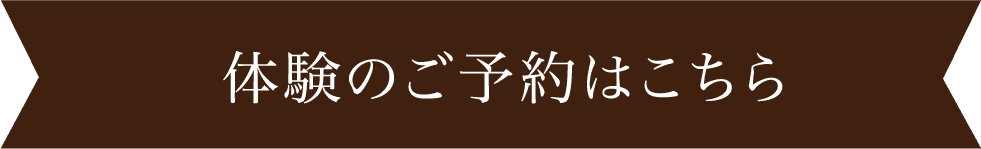 体験のご予約はこちら